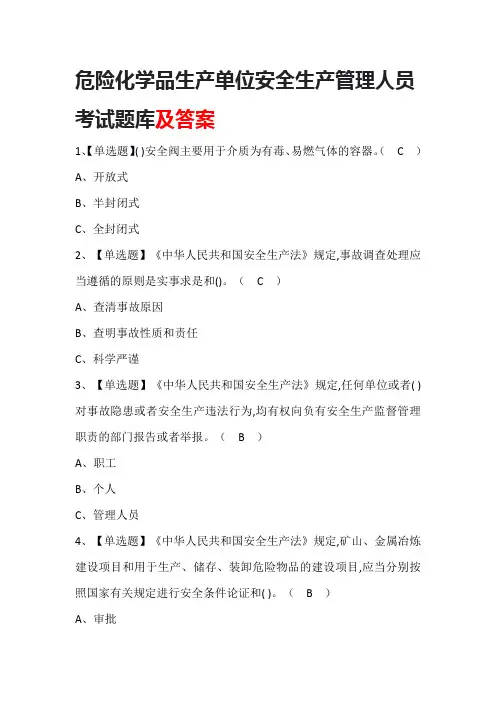 危险化学品生产单位安全生产管理人员考试题库及答案

1、【单选题】( )安全阀主要用于介质为有毒、易燃气体的容器。（ C ）

A、开放式

B、半封闭式

C、全封闭式

2、【单选题】《中华人民共和国安全生产法》规定,事故调查处理应当遵循的原则是实事求是和()。（ C ）

A、查清事故原因

B、查明事故性质和责任

C、科学严谨

3、【单选题】《中华人民共和国安全生产法》规定,任何单位或者( )对事故隐患或者安全生产违法行为,均有权向负有安全生产监督管理职责的部门报告或者举报。（ B ）

A、职工

B、个人

C、管理人员

4、【单选题】《中华人民共和国安全生产法》规定,矿山、金属冶炼建设项目和用于生产、储存、装卸危险物品的建设项目,应当分别按照国家有关规定进行安全条件论证和( )。（ B ）

A、审批